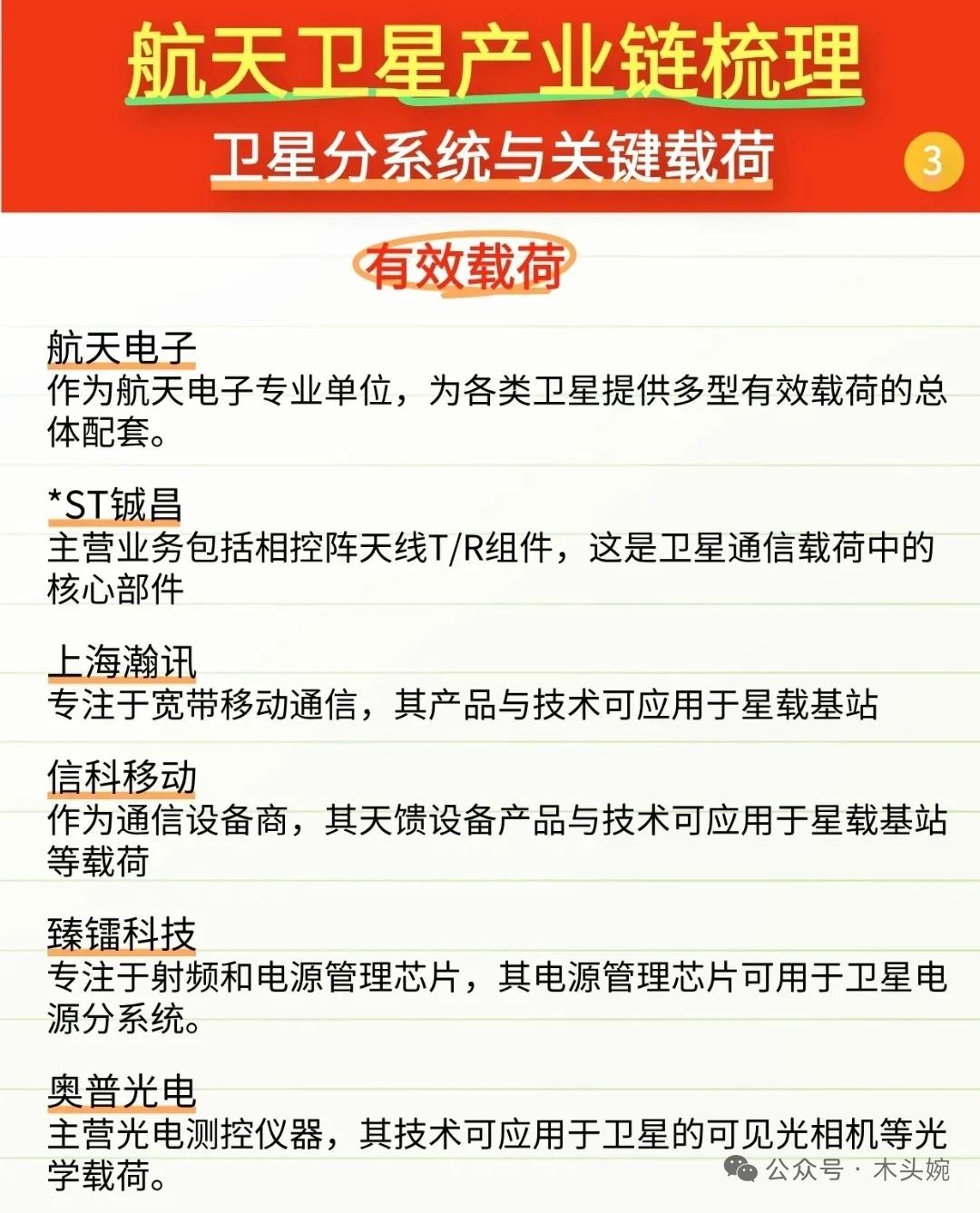 航天卫星产业链梳理

卫星分系统与关键载荷

3

有效载荷

航天电子

作为航天电子专业单位，为各类卫星提供多型有效载荷的总体配套。

*ST铖昌

主营业务包括相控阵天线T/R组件，这是卫星通信载荷中的核心部件

上海瀚讯

专注于宽带移动通信，其产品与技术可应用于星载基站

信科移动

作为通信设备商，其天馈设备产品与技术可应用于星载基站等载荷

臻镭科技

专注于射频和电源管理芯片，其电源管理芯片可用于卫星电源分系统。

奥普光电

主营光电测控仪器，其技术可应用于卫星的可见光相机等光学载荷。

公众号 · 木头婉